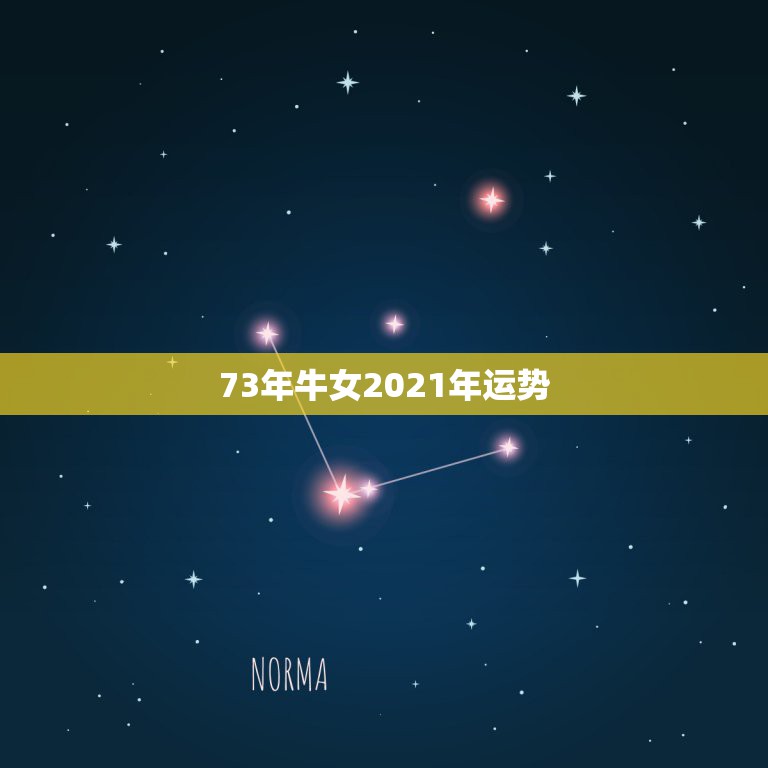 73年牛女2021年运势

NORMA